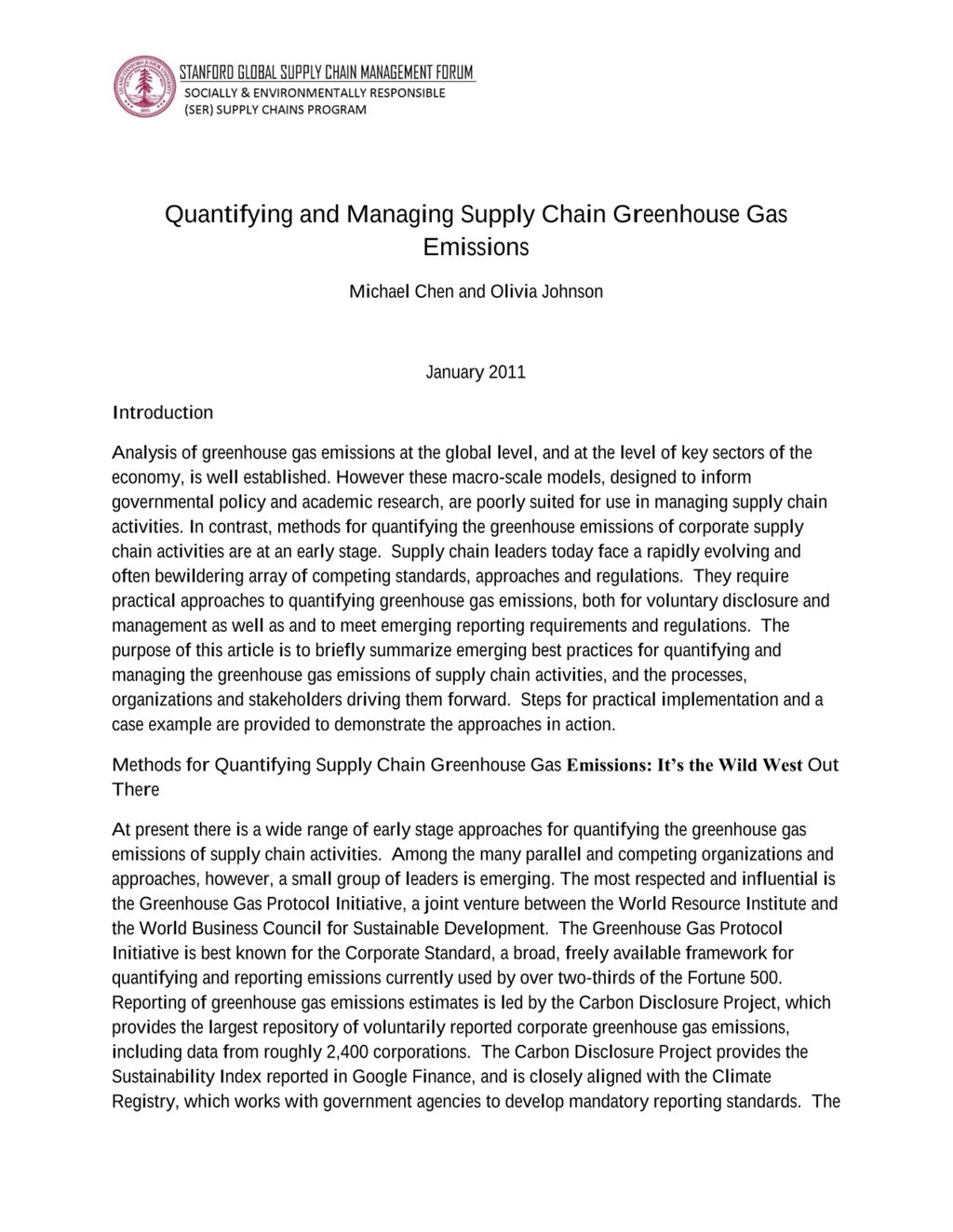 STANFORD GLOBAL SUPPLY CHAIN MANAGEMENT FORUM
SOCIALLY & ENVIRONMENTALLY RESPONSIBLE (SER) SUPPLY CHAINS PROGRAM

Quantifying and Managing Supply Chain Greenhouse Gas Emissions

Michael Chen and Olivia Johnson

January 2011

Introduction

Analysis of greenhouse gas emissions at the global level, and at the level of key sectors of the economy, is well established. However these macro-scale models, designed to inform governmental policy and academic research, are poorly suited for use in managing supply chain activities. In contrast, methods for quantifying the greenhouse emissions of corporate supply chain activities are at an early stage. Supply chain leaders today face a rapidly evolving and often bewildering array of competing standards, approaches and regulations. They require practical approaches to quantifying greenhouse gas emissions, both for voluntary disclosure and management as well as and to meet emerging reporting requirements and regulations. The purpose of this article is to briefly summarize emerging best practices for quantifying and managing the greenhouse gas emissions of supply chain activities, and the processes, organizations and stakeholders driving them forward. Steps for practical implementation and a case example are provided to demonstrate the approaches in action.

Methods for Quantifying Supply Chain Greenhouse Gas Emissions: It's the Wild West Out There

At present there is a wide range of early stage approaches for quantifying the greenhouse gas emissions of supply chain activities. Among the many parallel and competing organizations and approaches, however, a small group of leaders is emerging. The most respected and influential is the Greenhouse Gas Protocol Initiative, a joint venture between the World Resource Institute and the World Business Council for Sustainable Development. The Greenhouse Gas Protocol Initiative is best known for the Corporate Standard, a broad, freely available framework for quantifying and reporting emissions currently used by over two-thirds of the Fortune 500. Reporting of greenhouse gas emissions estimates is led by the Carbon Disclosure Project, which provides the largest repository of voluntarily reported corporate greenhouse gas emissions, including data from roughly 2,400 corporations. The Carbon Disclosure Project provides the Sustainability Index reported in Google Finance, and is closely aligned with the Climate Registry, which works with government agencies to develop mandatory reporting standards. The